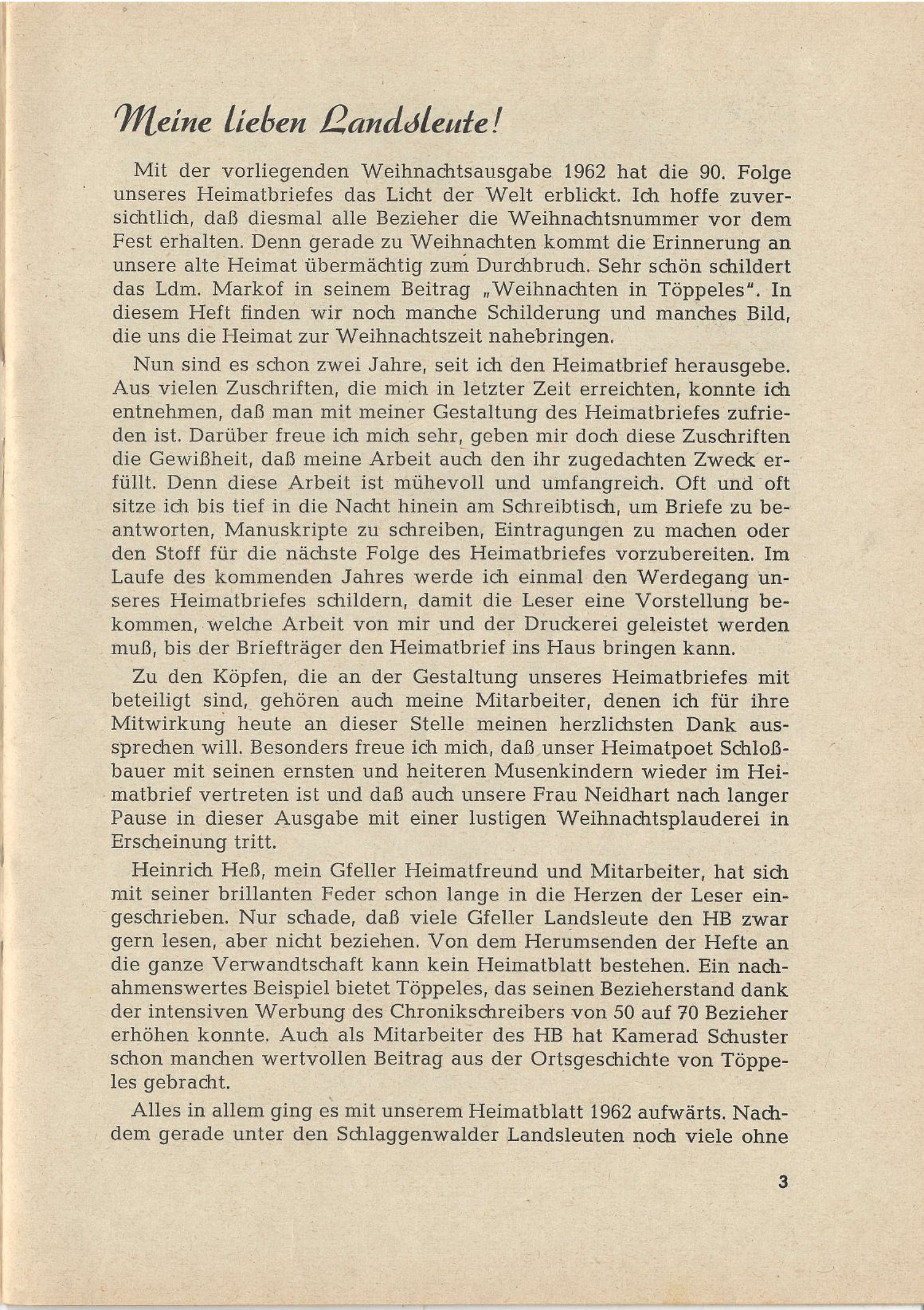 Meine lieben Landsleute!

Mit der vorliegenden Weihnachtsausgabe 1962 hat die 90. Folge unseres Heimatbriefes das Licht der Welt erblickt. Ich hoffe zuversichtlich, daß diesmal alle Bezieher die Weihnachtsnummer vor dem Fest erhalten. Denn gerade zu Weihnachten kommt die Erinnerung an unsere alte Heimat übermächtig zum Durchbruch. Sehr schön schildert das Ldm. Markof in seinem Beitrag „Weihnachten in Töppeles". In diesem Heft finden wir noch manche Schilderung und manches Bild, die uns die Heimat zur Weihnachtszeit nahebringen.

Nun sind es schon zwei Jahre, seit ich den Heimatbrief herausgebe. Aus vielen Zuschriften, die mich in letzter Zeit erreichten, konnte ich entnehmen, daß man mit meiner Gestaltung des Heimatbriefes zufrieden ist. Darüber freue ich mich sehr, geben mir doch diese Zuschriften die Gewißheit, daß meine Arbeit auch den ihr zugedachten Zweck erfüllt. Denn diese Arbeit ist mühevoll und umfangreich. Oft und oft sitze ich bis tief in die Nacht hinein am Schreibtisch, um Briefe zu beantworten, Manuskripte zu schreiben, Eintragungen zu machen oder den Stoff für die nächste Folge des Heimatbriefes vorzubereiten. Im Laufe des kommenden Jahres werde ich einmal den Werdegang unseres Heimatbriefes schildern, damit die Leser eine Vorstellung bekommen, welche Arbeit von mir und der Druckerei geleistet werden muß, bis der Briefträger den Heimatbrief ins Haus bringen kann.

Zu den Köpfen, die an der Gestaltung unseres Heimatbriefes mit beteiligt sind, gehören auch meine Mitarbeiter, denen ich für ihre Mitwirkung heute an dieser Stelle meinen herzlichsten Dank aussprechen will. Besonders freue ich mich, daß unser Heimatpoet Schloßbauer mit seinen ernsten und heiteren Musenkindern wieder im Heimatbrief vertreten ist und daß auch unsere Frau Neidhart nach langer Pause in dieser Ausgabe mit einer lustigen Weihnachtsplauderei in Erscheinung tritt.

Heinrich Heß, mein Gfeller Heimatfreund und Mitarbeiter, hat sich mit seiner brillanten Feder schon lange in die Herzen der Leser eingeschrieben. Nur schade, daß viele Gfeller Landsleute den HB zwar gern lesen, aber nicht beziehen. Von dem Herumsenden der Hefte an die ganze Verwandtschaft kann kein Heimatblatt bestehen. Ein nachahmenswertes Beispiel bietet Töppeles, das seinen Bezieherstand dank der intensiven Werbung des Chronikschreibers von 50 auf 70 Bezieher erhöhen konnte. Auch als Mitarbeiter des HB hat Kamerad Schuster schon manchen wertvollen Beitrag aus der Ortsgeschichte von Töppeles gebracht.

Alles in allem ging es mit unserem Heimatblatt 1962 aufwärts. Nachdem gerade unter den Schlaggenwalder Landsleuten noch viele ohne

3